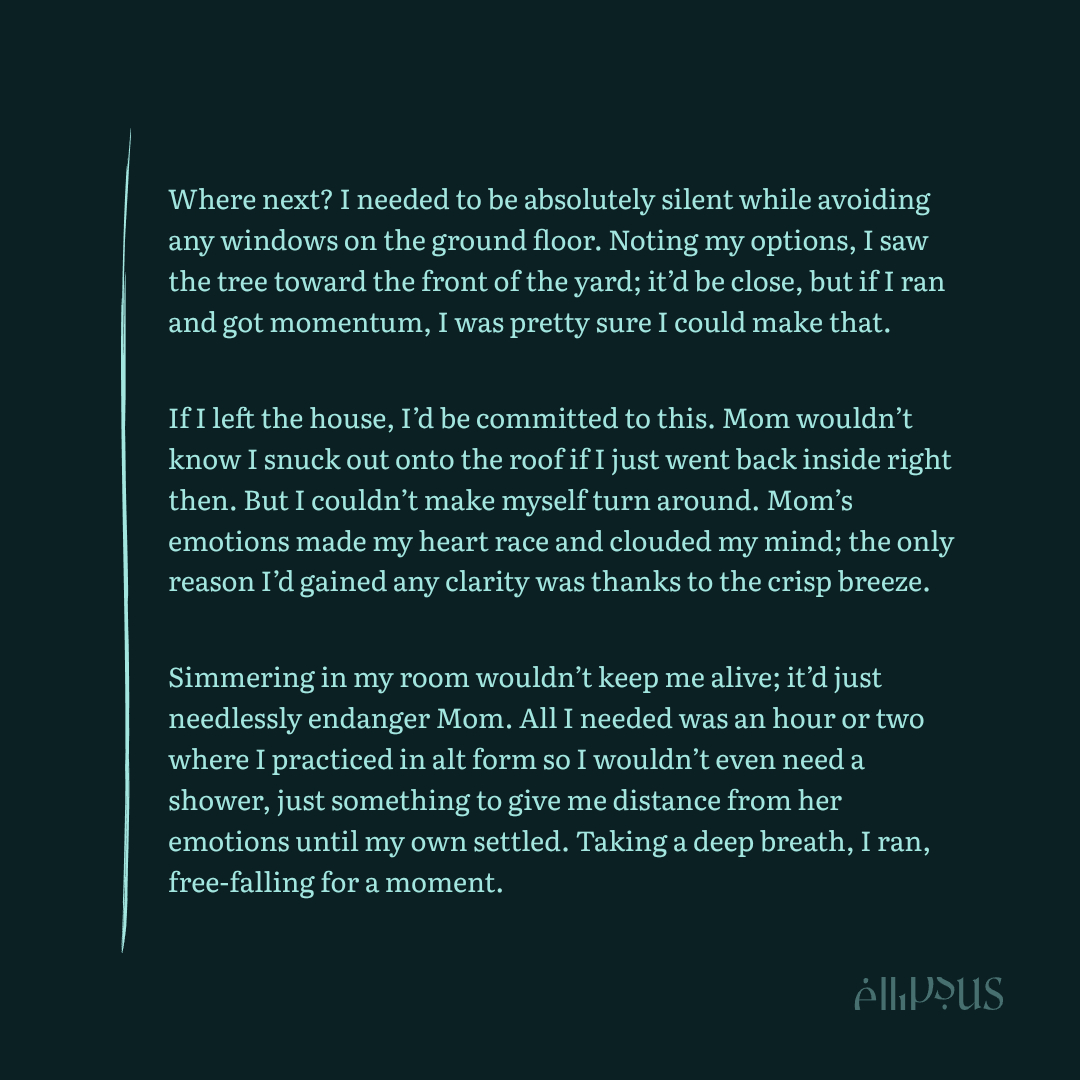 Where next? I needed to be absolutely silent while avoiding any windows on the ground floor. Noting my options, I saw the tree toward the front of the yard; it'd be close, but if I ran and got momentum, I was pretty sure I could make that.

If I left the house, I'd be committed to this. Mom wouldn't know I snuck out onto the roof if I just went back inside right then. But I couldn't make myself turn around. Mom's emotions made my heart race and clouded my mind; the only reason I'd gained any clarity was thanks to the crisp breeze.

Simmering in my room wouldn't keep me alive; it'd just needlessly endanger Mom. All I needed was an hour or two where I practiced in alt form so I wouldn't even need a shower, just something to give me distance from her emotions until my own settled. Taking a deep breath, I ran, free-falling for a moment.

ellipsus